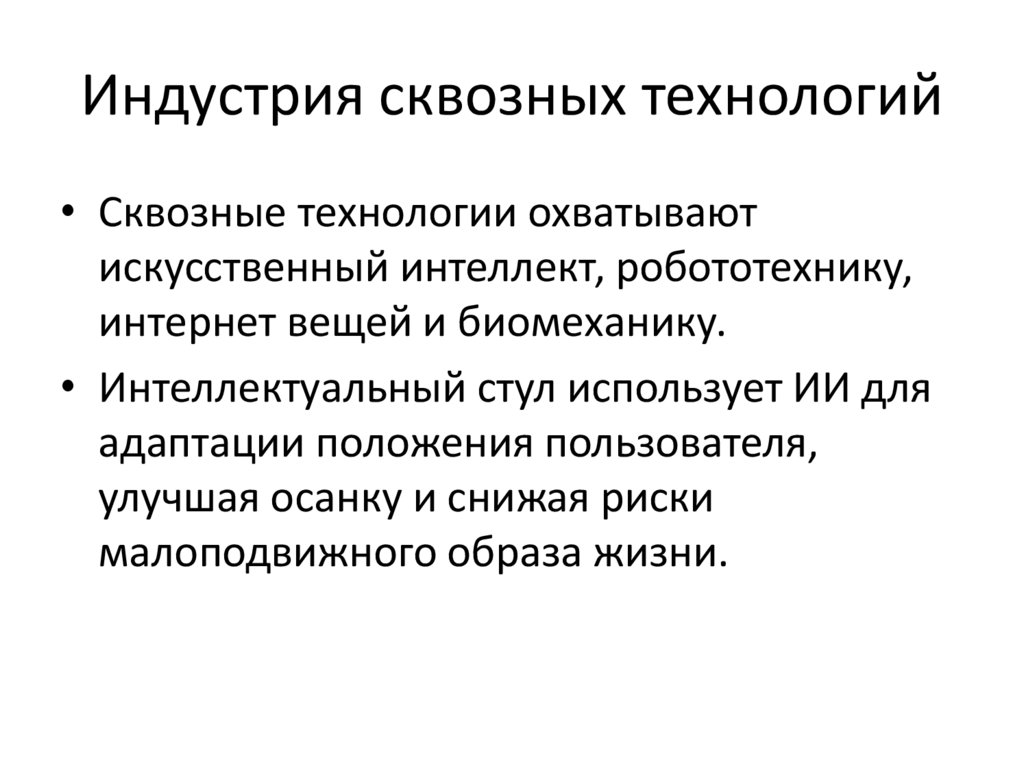 Индустрия сквозных технологий

• Сквозные технологии охватывают искусственный интеллект, робототехнику, интернет вещей и биомеханику.

• Интеллектуальный стул использует ИИ для адаптации положения пользователя, улучшая осанку и снижая риски малоподвижного образа жизни.